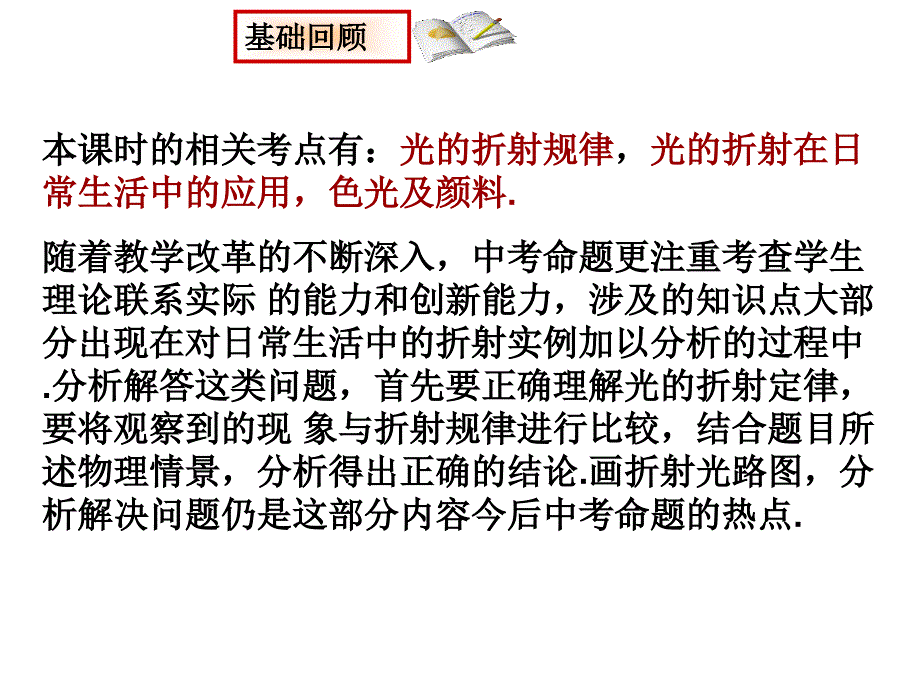 基础回顾

本课时的相关考点有：光的折射规律，光的折射在日常生活中的应用，色光及颜料.

随着教学改革的不断深入，中考命题更注重考查学生理论联系实际 的能力和创新能力，涉及的知识点大部分出现在对日常生活中的折射实例加以分析的过程中.分析解答这类问题，首先要正确理解光的折射定律，要将观察到的现 象与折射规律进行比较，结合题目所述物理情景，分析得出正确的结论.画折射光路图，分析解决问题仍是这部分内容今后中考命题的热点.